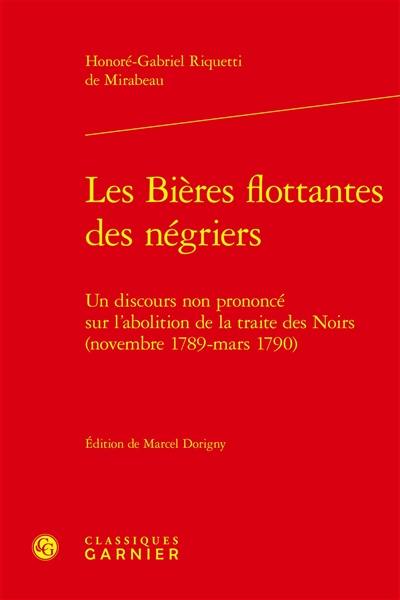 Honoré-Gabriel Riquetti
de Mirabeau

Les Bières flottantes des négriers

Un discours non prononcé sur l'abolition de la traite des Noirs (novembre 1789-mars 1790)

Édition de Marcel Dorigny

CLASSIQUES
GARNIER